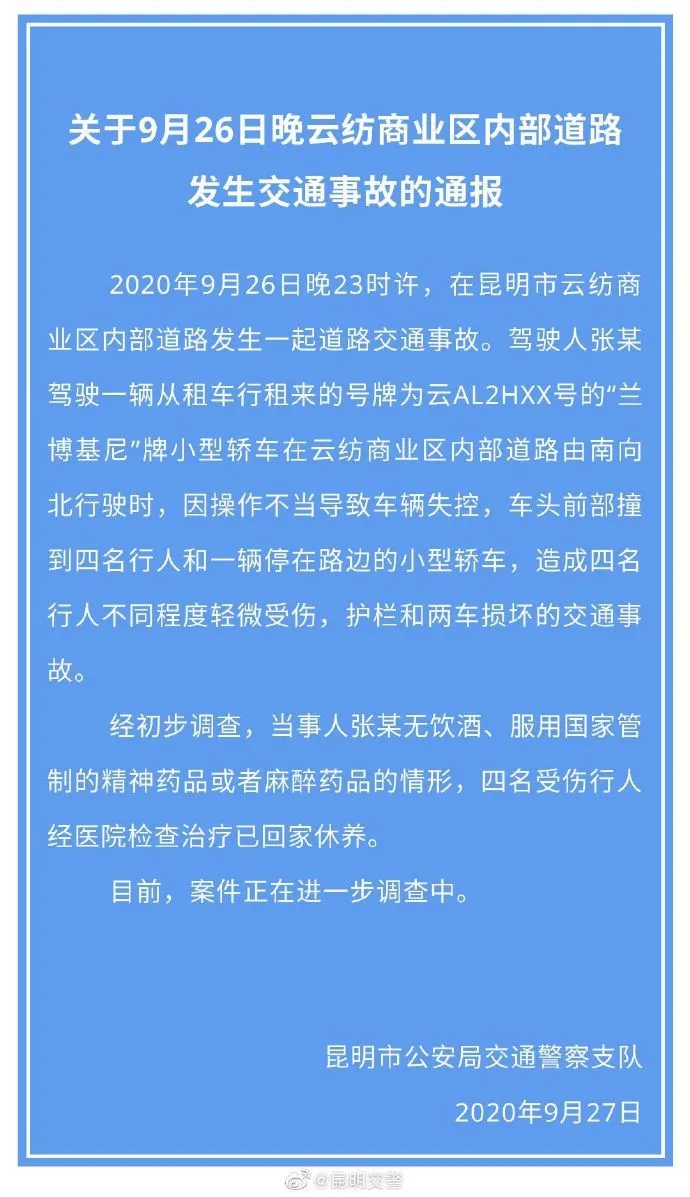 关于9月26日晚云纺商业区内部道路发生交通事故的通报

2020年9月26日晚23时许，在昆明市云纺商业区内部道路发生一起道路交通事故。驾驶人张某驾驶一辆从租车行租来的号牌为云AL2HXX号的“兰博基尼”牌小型轿车在云纺商业区内部道路由南向北行驶时，因操作不当导致车辆失控，车头前部撞到四名行人和一辆停在路边的小型轿车，造成四名行人不同程度轻微受伤，护栏和两车损坏的交通事故。

经初步调查，当事人张某无饮酒、服用国家管制的精神药品或者麻醉药品的情形，四名受伤行人经医院检查治疗已回家休养。

目前，案件正在进一步调查中。

昆明市公安局交通警察支队
2020年9月27日

@昆明交警